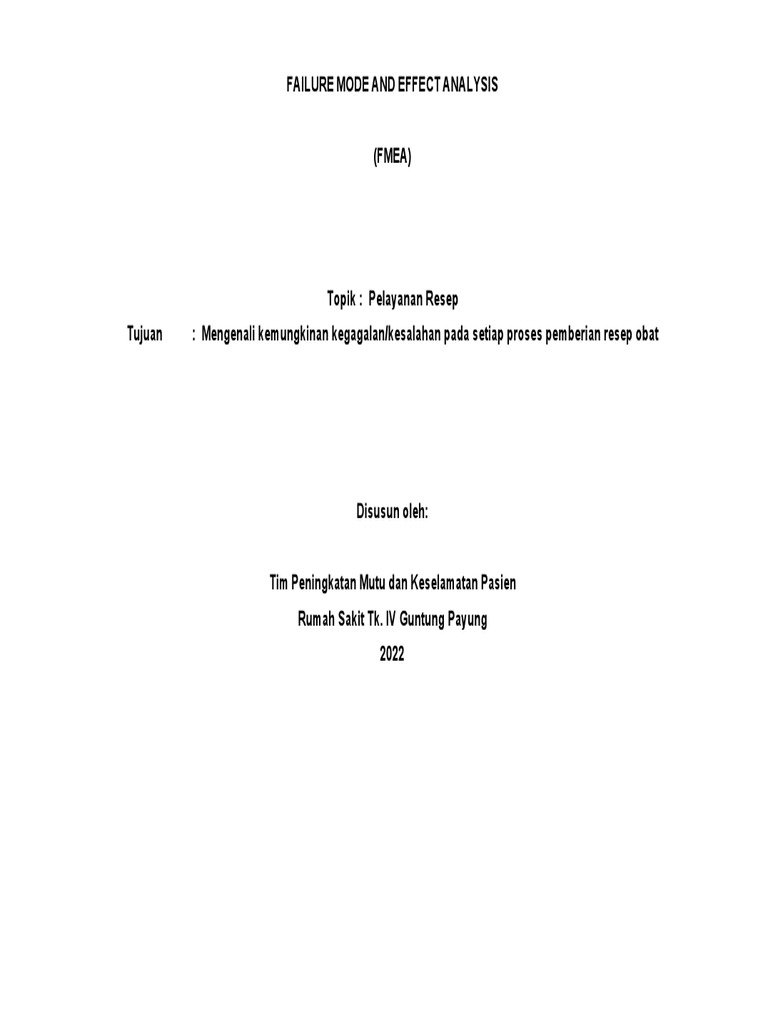 FAILURE MODE AND EFFECT ANALYSIS

(FMEA)

Topik : Pelayanan Resep

Tujuan : Mengenali kemungkinan kegagalan/kesalahan pada setiap proses pemberian resep obat

Disusun oleh:

Tim Peningkatan Mutu dan Keselamatan Pasien
Rumah Sakit Tk. IV Guntung Payung
2022